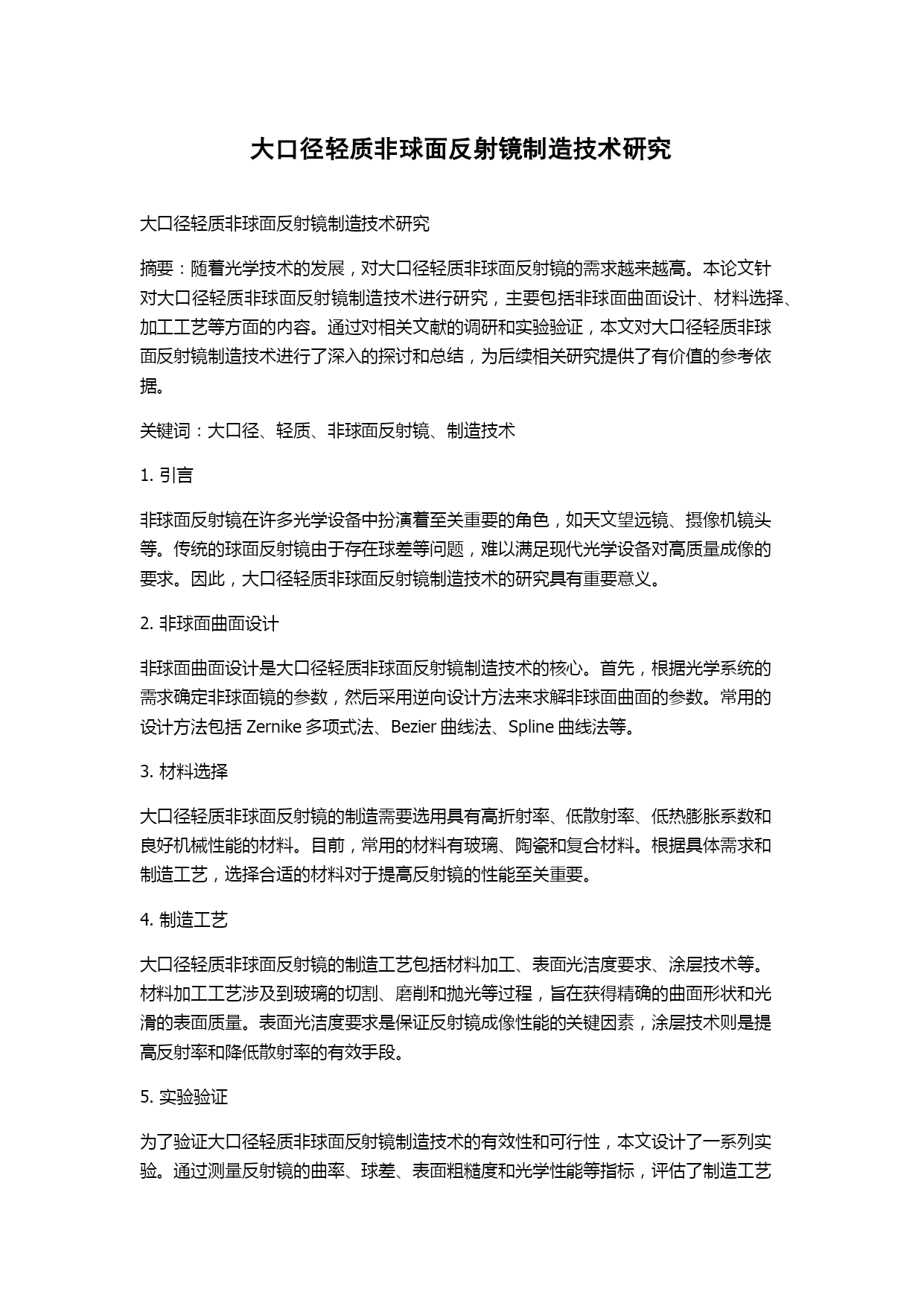 大口径轻质非球面反射镜制造技术研究

大口径轻质非球面反射镜制造技术研究

摘要：随着光学技术的发展，对大口径轻质非球面反射镜的需求越来越高。本论文针对大口径轻质非球面反射镜制造技术进行研究，主要包括非球面曲面设计、材料选择、加工工艺等方面的内容。通过对相关文献的调研和实验验证，本文对大口径轻质非球面反射镜制造技术进行了深入的探讨和总结，为后续相关研究提供了有价值的参考依据。

关键词：大口径、轻质、非球面反射镜、制造技术

1. 引言

非球面反射镜在许多光学设备中扮演着至关重要的角色，如天文望远镜、摄像机镜头等。传统的球面反射镜由于存在球差等问题，难以满足现代光学设备对高质量成像的要求。因此，大口径轻质非球面反射镜制造技术的研究具有重要意义。

2. 非球面曲面设计

非球面曲面设计是大口径轻质非球面反射镜制造技术的核心。首先，根据光学系统的需求确定非球面镜的参数，然后采用逆向设计方法来求解非球面曲面的参数。常用的设计方法包括 Zernike 多项式法、Bezier 曲线法、Spline 曲线法等。

3. 材料选择

大口径轻质非球面反射镜的制造需要选用具有高折射率、低散射率、低热膨胀系数和良好机械性能的材料。目前，常用的材料有玻璃、陶瓷和复合材料。根据具体需求和制造工艺，选择合适的材料对于提高反射镜的性能至关重要。

4. 制造工艺

大口径轻质非球面反射镜的制造工艺包括材料加工、表面光洁度要求、涂层技术等。材料加工工艺涉及到玻璃的切割、磨削和抛光等过程，旨在获得精确的曲面形状和光滑的表面质量。表面光洁度要求是保证反射镜成像性能的关键因素，涂层技术则是提高反射率和降低散射率的有效手段。

5. 实验验证

为了验证大口径轻质非球面反射镜制造技术的有效性和可行性，本文设计了一系列实验。通过测量反射镜的曲率、球差、表面粗糙度和光学性能等指标，评估了制造工艺